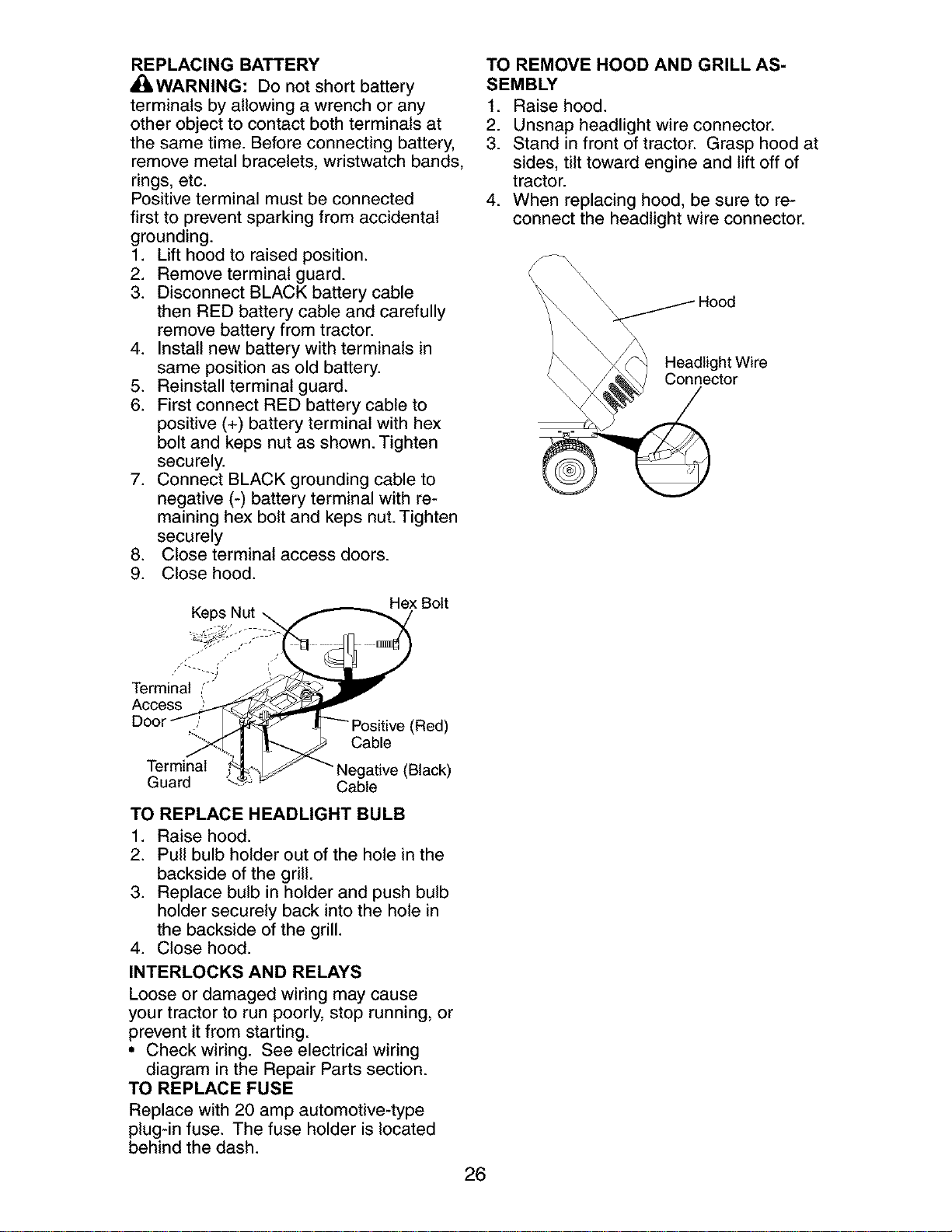 REPLACING BATTERY

WARNING: Do not short battery terminals by allowing a wrench or any other object to contact both terminals at the same time. Before connecting battery, remove metal bracelets, wristwatch bands, rings, etc.

Positive terminal must be connected first to prevent sparking from accidental grounding.

1. Lift hood to raised position.
2. Remove terminal guard.
3. Disconnect BLACK battery cable then RED battery cable and carefully remove battery from tractor.
4. Install new battery with terminals in same position as old battery.
5. Reinstall terminal guard.
6. First connect RED battery cable to positive (+) battery terminal with hex bolt and keps nut as shown. Tighten securely.
7. Connect BLACK grounding cable to negative (-) battery terminal with remaining hex bolt and keps nut. Tighten securely
8. Close terminal access doors.
9. Close hood.

Keps Nut
Hex Bolt
Terminal Access Door
Positive (Red) Cable
Terminal Guard
Negative (Black) Cable

TO REPLACE HEADLIGHT BULB

1. Raise hood.
2. Pull bulb holder out of the hole in the backside of the grill.
3. Replace bulb in holder and push bulb holder securely back into the hole in the backside of the grill.
4. Close hood.

INTERLOCKS AND RELAYS

Loose or damaged wiring may cause your tractor to run poorly, stop running, or prevent it from starting.

• Check wiring. See electrical wiring diagram in the Repair Parts section.

TO REPLACE FUSE

Replace with 20 amp automotive-type plug-in fuse. The fuse holder is located behind the dash.

TO REMOVE HOOD AND GRILL ASSEMBLY

1. Raise hood.
2. Unsnap headlight wire connector.
3. Stand in front of tractor. Grasp hood at sides, tilt toward engine and lift off of tractor.
4. When replacing hood, be sure to reconnect the headlight wire connector.

Hood
Headlight Wire Connector

26